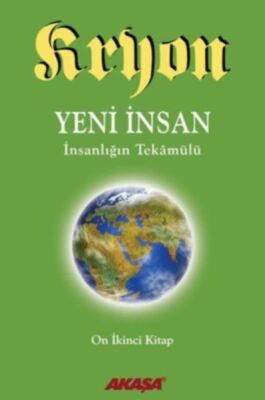 Kryon

YENİ İNSAN
İnsanlığın Tekâmülü

On İkinci Kitap

AKAŞA